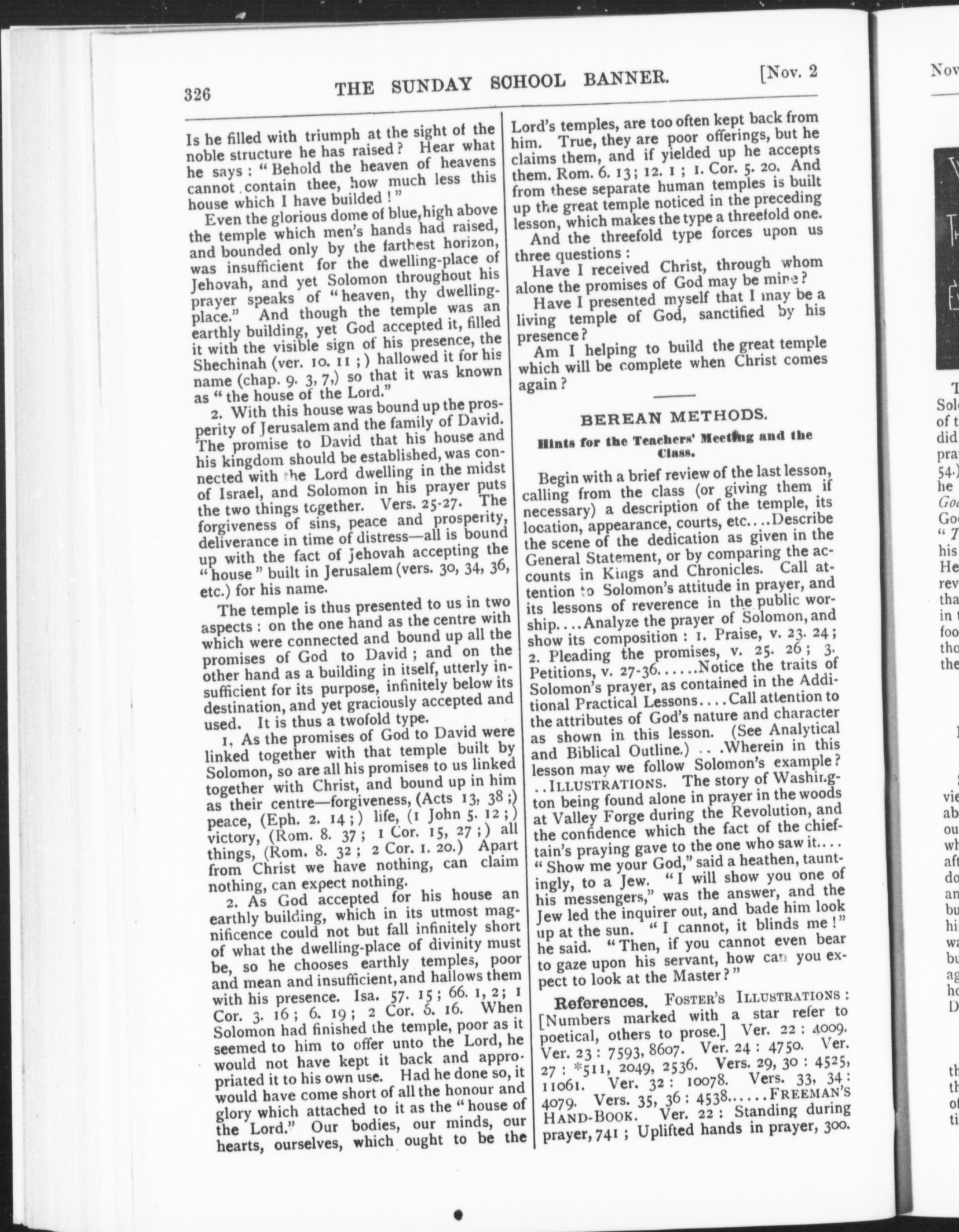 326 THE SUNDAY SCHOOL BANNER. [Nov. 2

Is he filled with triumph at the sight of the noble structure he has raised? Hear what he says: "Behold the heaven of heavens cannot contain thee, how much less this house which I have builded!"

Even the glorious dome of blue, high above the temple which men's hands had raised, and bounded only by the farthest horizon, was insufficient for the dwelling-place of Jehovah, and yet Solomon throughout his prayer speaks of "heaven, thy dwelling-place." And though the temple was an earthly building, yet God accepted it, filled it with the visible sign of his presence, the Shechinah (ver. 10. 11;) hallowed it for his name (chap. 9. 3, 7,) so that it was known as "the house of the Lord."

2. With this house was bound up the prosperity of Jerusalem and the family of David. The promise to David that his house and his kingdom should be established, was connected with the Lord dwelling in the midst of Israel, and Solomon in his prayer puts the two things together. Vers. 25-27. The forgiveness of sins, peace and prosperity, deliverance in time of distress—all is bound up with the fact of Jehovah accepting the "house" built in Jerusalem (vers. 30, 34, 36, etc.) for his name.

The temple is thus presented to us in two aspects: on the one hand as the centre with which were connected and bound up all the promises of God to David; and on the other hand as a building in itself, utterly insufficient for its purpose, infinitely below its destination, and yet graciously accepted and used. It is thus a twofold type.

1. As the promises of God to David were linked together with that temple built by Solomon, so are all his promises to us linked together with Christ, and bound up in him as their centre—forgiveness, (Acts 13, 38;) peace, (Eph. 2. 14;) life, (1 John 5. 12;) victory, (Rom. 8. 37; 1 Cor. 15, 27;) all things, (Rom. 8. 32; 2 Cor. 1. 20.) Apart from Christ we have nothing, can claim nothing, can expect nothing.

2. As God accepted for his house an earthly building, which in its utmost magnificence could not but fall infinitely short of what the dwelling-place of divinity must be, so he chooses earthly temples, poor and mean and insufficient, and hallows them with his presence. Isa. 57. 15; 66. 1, 2; 1 Cor. 3. 16; 6. 19; 2 Cor. 6. 16. When Solomon had finished the temple, poor as it seemed to him to offer unto the Lord, he would not have kept it back and appropriated it to his own use. Had he done so, it would have come short of all the honour and glory which attached to it as the "house of the Lord." Our bodies, our minds, our hearts, ourselves, which ought to be the Lord's temples, are too often kept back from him. True, they are poor offerings, but he claims them, and if yielded up he accepts them. Rom. 6. 13; 12. 1; 1. Cor. 5. 20. And from these separate human temples is built up the great temple noticed in the preceding lesson, which makes the type a threefold one.

And the threefold type forces upon us three questions:

Have I received Christ, through whom alone the promises of God may be mine?

Have I presented myself that I may be a living temple of God, sanctified by his presence?

Am I helping to build the great temple which will be complete when Christ comes again?

BEREAN METHODS.

Hints for the Teachers' Meeting and the Class.

Begin with a brief review of the last lesson, calling from the class (or giving them if necessary) a description of the temple, its location, appearance, courts, etc....Describe the scene of the dedication as given in the General Statement, or by comparing the accounts in Kings and Chronicles. Call attention to Solomon's attitude in prayer, and its lessons of reverence in the public worship....Analyze the prayer of Solomon, and show its composition: 1. Praise, v. 23. 24; 2. Pleading the promises, v. 25. 26; 3. Petitions, v. 27-36......Notice the traits of Solomon's prayer, as contained in the Additional Practical Lessons....Call attention to the attributes of God's nature and character as shown in this lesson. (See Analytical and Biblical Outline.) ...Wherein in this lesson may we follow Solomon's example? ..ILLUSTRATIONS. The story of Washington being found alone in prayer in the woods at Valley Forge during the Revolution, and the confidence which the fact of the chieftain's praying gave to the one who saw it.... "Show me your God," said a heathen, tauntingly, to a Jew. "I will show you one of his messengers," was the answer, and the Jew led the inquirer out, and bade him look up at the sun. "I cannot, it blinds me!" he said. "Then, if you cannot even bear to gaze upon his servant, how can you expect to look at the Master?"

References. FOSTER'S ILLUSTRATIONS: [Numbers marked with a star refer to poetical, others to prose.] Ver. 22: 4009. Ver. 23: 7593, 8607. Ver. 24: 4750. Ver. 27: *511, 2049, 2536. Vers. 29, 30: 4525, 11061. Ver. 32: 10078. Vers. 33, 34: 4079. Vers. 35, 36: 4538......FREEMAN'S HAND-BOOK. Ver. 22: Standing during prayer, 741; Uplifted hands in prayer, 300.